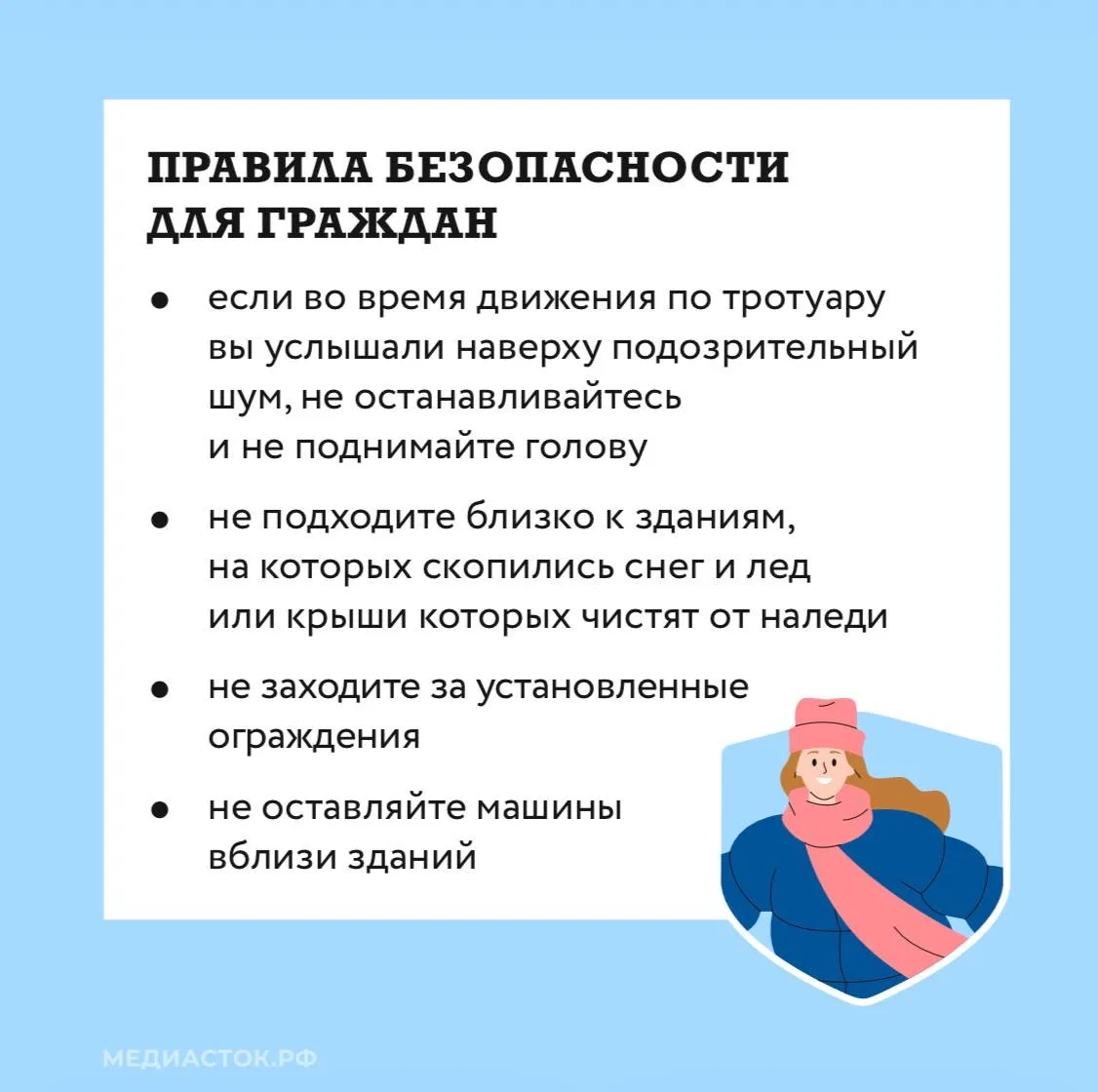 ПРАВИЛА БЕЗОПАСНОСТИ ДЛЯ ГРАЖДАН

• если во время движения по тротуару вы услышали наверху подозрительный шум, не останавливайтесь и не поднимайте голову

• не подходите близко к зданиям, на которых скопились снег и лед или крыши которых чистят от наледи

• не заходите за установленные ограждения

• не оставляйте машины вблизи зданий

МЕДИАСТОК.РФ